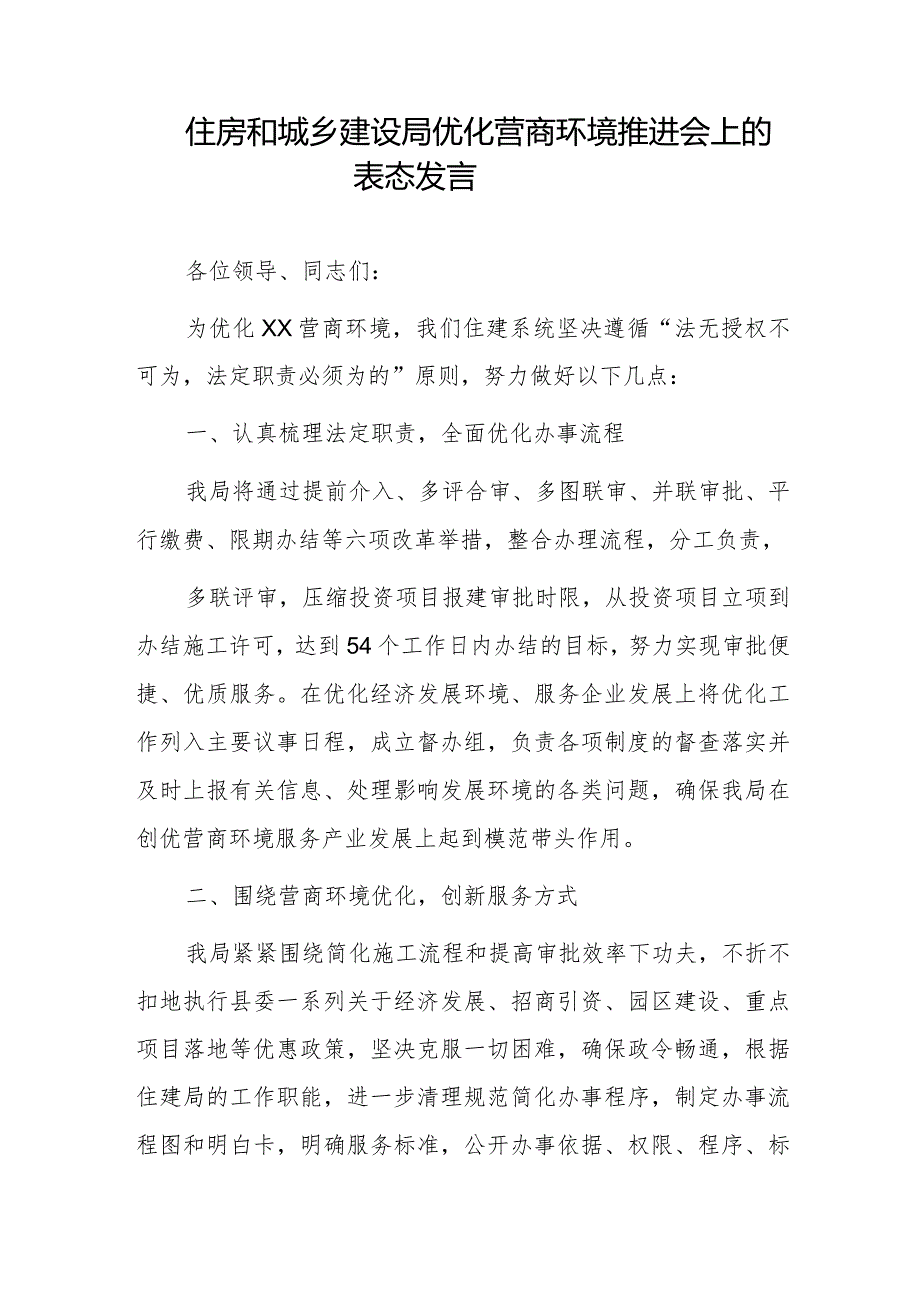 住房和城乡建设局优化营商环境推进会上的表态发言

各位领导、同志们：

为优化XX营商环境，我们住建系统坚决遵循“法无授权不可为，法定职责必须为的”原则，努力做好以下几点：

一、认真梳理法定职责，全面优化办事流程

我局将通过提前介入、多评合审、多图联审、并联审批、平行缴费、限期办结等六项改革举措，整合办理流程，分工负责，

多联评审，压缩投资项目报建审批时限，从投资项目立项到办结施工许可，达到54个工作日内办结的目标，努力实现审批便捷、优质服务。在优化经济发展环境、服务企业发展上将优化工作列入主要议事日程，成立督办组，负责各项制度的督查落实并及时上报有关信息、处理影响发展环境的各类问题，确保我局在创优营商环境服务产业发展上起到模范带头作用。

二、围绕营商环境优化，创新服务方式

我局紧紧围绕简化施工流程和提高审批效率下功夫，不折不扣地执行县委一系列关于经济发展、招商引资、园区建设、重点项目落地等优惠政策，坚决克服一切困难，确保政令畅通，根据住建局的工作职能，进一步清理规范简化办事程序，制定办事流程图和明白卡，明确服务标准，公开办事依据、权限、程序、标